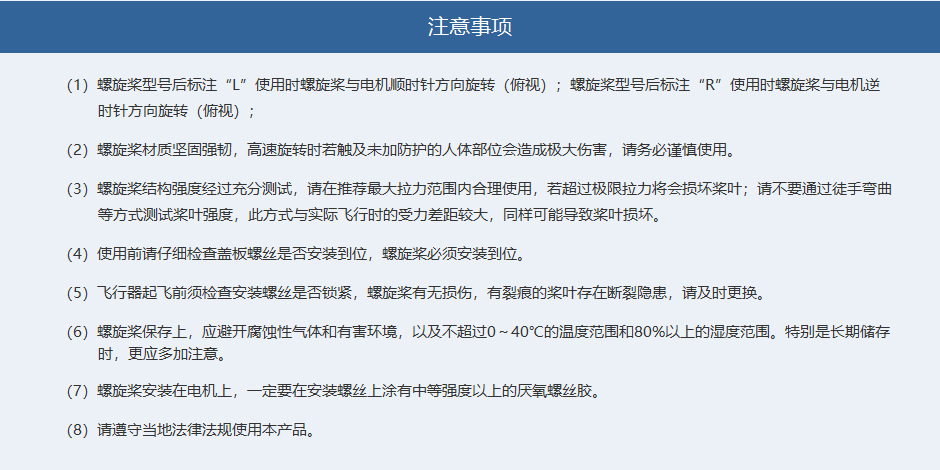 注意事项

(1)螺旋桨型号后标注“L”使用时螺旋桨与电机顺时针方向旋转（俯视）；螺旋桨型号后标注“R”使用时螺旋桨与电机逆时针方向旋转（俯视）；

(2)螺旋桨材质坚固强韧，高速旋转时若触及未加防护的人体部位会造成极大伤害，请务必谨慎使用。

(3)螺旋桨结构强度经过充分测试，请在推荐最大拉力范围内合理使用，若超过极限拉力将会损坏桨叶；请不要通过徒手弯曲等方式测试桨叶强度，此方式与实际飞行时的受力差距较大，同样可能导致桨叶损坏。

(4)使用前请仔细检查盖板螺丝是否安装到位，螺旋桨必须安装到位。

(5)飞行器起飞前须检查安装螺丝是否锁紧，螺旋桨有无损伤，有裂痕的桨叶存在断裂隐患，请及时更换。

(6)螺旋桨保存上，应避开腐蚀性气体和有害环境，以及不超过0～40℃的温度范围和80%以上的湿度范围。特别是长期储存时，更应多加注意。

(7)螺旋桨安装在电机上，一定要在安装螺丝上涂有中等强度以上的厌氧螺丝胶。

(8)请遵守当地法律法规使用本产品。